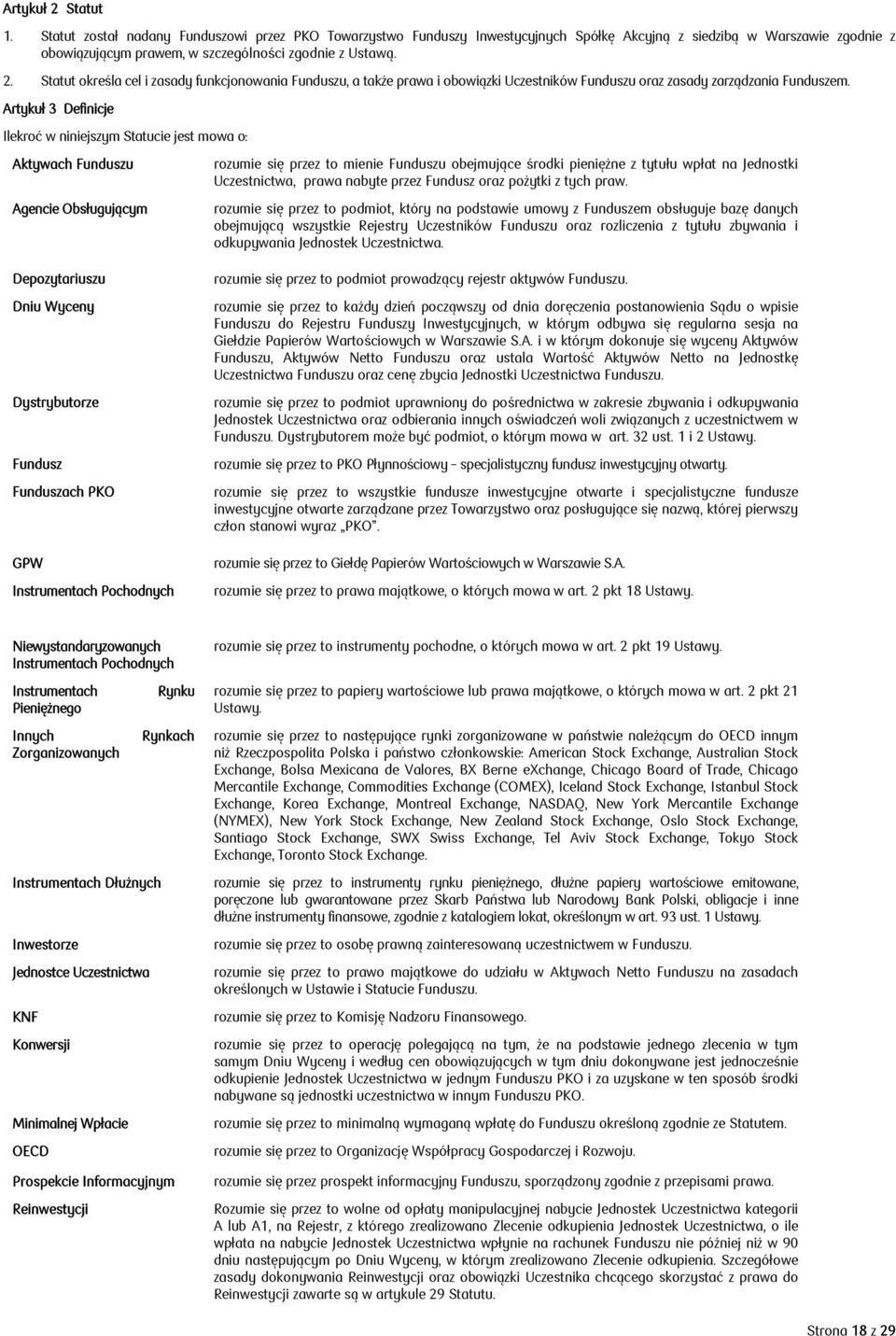 Artykuł 2 Statut

1. Statut został nadany Funduszowi przez PKO Towarzystwo Funduszy Inwestycyjnych Spółkę Akcyjną z siedzibą w Warszawie zgodnie z obowiązującym prawem, w szczególności zgodnie z Ustawą.

2. Statut określa cel i zasady funkcjonowania Funduszu, a także prawa i obowiązki Uczestników Funduszu oraz zasady zarządzania Funduszem.

Artykuł 3 Definicje

Ilekroć w niniejszym Statucie jest mowa o:

| | |
|---|---|
| Aktywach Funduszu | rozumie się przez to mienie Funduszu obejmujące środki pieniężne z tytułu wpłat na Jednostki Uczestnictwa, prawa nabyte przez Fundusz oraz pożytki z tych praw. |
| Agencie Obsługującym | rozumie się przez to podmiot, który na podstawie umowy z Funduszem obsługuje bazę danych obejmującą wszystkie Rejestry Uczestników Funduszu oraz rozliczenia z tytułu zbywania i odkupywania Jednostek Uczestnictwa. |
| Depozytariuszu | rozumie się przez to podmiot prowadzący rejestr aktywów Funduszu. |
| Dniu Wyceny | rozumie się przez to każdy dzień począwszy od dnia doręczenia postanowienia Sądu o wpisie Funduszu do Rejestru Funduszy Inwestycyjnych, w którym odbywa się regularna sesja na Giełdzie Papierów Wartościowych w Warszawie S.A. i w którym dokonuje się wyceny Aktywów Funduszu, Aktywów Netto Funduszu oraz ustala Wartość Aktywów Netto na Jednostkę Uczestnictwa Funduszu oraz cenę zbycia Jednostki Uczestnictwa Funduszu. |
| Dystrybutorze | rozumie się przez to podmiot uprawniony do pośrednictwa w zakresie zbywania i odkupywania Jednostek Uczestnictwa oraz odbierania innych oświadczeń woli związanych z uczestnictwem w Funduszu. Dystrybutorem może być podmiot, o którym mowa w art. 32 ust. 1 i 2 Ustawy. |
| Fundusz | rozumie się przez to PKO Płynnościowy – specjalistyczny fundusz inwestycyjny otwarty. |
| Funduszach PKO | rozumie się przez to wszystkie fundusze inwestycyjne otwarte i specjalistyczne fundusze inwestycyjne otwarte zarządzane przez Towarzystwo oraz posługujące się nazwą, której pierwszy człon stanowi wyraz „PKO”. |
| GPW | rozumie się przez to Giełdę Papierów Wartościowych w Warszawie S.A. |
| Instrumentach Pochodnych | rozumie się przez to prawa majątkowe, o których mowa w art. 2 pkt 18 Ustawy. |
| Niewystandaryzowanych Instrumentach Pochodnych | rozumie się przez to instrumenty pochodne, o których mowa w art. 2 pkt 19 Ustawy. |
| Instrumentach Rynku Pieniężnego | rozumie się przez to papiery wartościowe lub prawa majątkowe, o których mowa w art. 2 pkt 21 Ustawy. |
| Innych Rynkach Zorganizowanych | rozumie się przez to następujące rynki zorganizowane w państwie należącym do OECD innym niż Rzeczpospolita Polska i państwo członkowskie: American Stock Exchange, Australian Stock Exchange, Bolsa Mexicana de Valores, BX Berne eXchange, Chicago Board of Trade, Chicago Mercantile Exchange, Commodities Exchange (COMEX), Iceland Stock Exchange, Istanbul Stock Exchange, Korea Exchange, Montreal Exchange, NASDAQ, New York Mercantile Exchange (NYMEX), New York Stock Exchange, New Zealand Stock Exchange, Oslo Stock Exchange, Santiago Stock Exchange, SWX Swiss Exchange, Tel Aviv Stock Exchange, Tokyo Stock Exchange, Toronto Stock Exchange. |
| Instrumentach Dłużnych | rozumie się przez to instrumenty rynku pieniężnego, dłużne papiery wartościowe emitowane, poręczone lub gwarantowane przez Skarb Państwa lub Narodowy Bank Polski, obligacje i inne dłużne instrumenty finansowe, zgodnie z katalogiem lokat, określonym w art. 93 ust. 1 Ustawy. |
| Inwestorze | rozumie się przez to osobę prawną zainteresowaną uczestnictwem w Funduszu. |
| Jednostce Uczestnictwa | rozumie się przez to prawo majątkowe do udziału w Aktywach Netto Funduszu na zasadach określonych w Ustawie i Statucie Funduszu. |
| KNF | rozumie się przez to Komisję Nadzoru Finansowego. |
| Konwersji | rozumie się przez to operację polegającą na tym, że na podstawie jednego zlecenia w tym samym Dniu Wyceny i według cen obowiązujących w tym dniu dokonywane jest jednocześnie odkupienie Jednostek Uczestnictwa w jednym Funduszu PKO i za uzyskane w ten sposób środki nabywane są jednostki uczestnictwa w innym Funduszu PKO. |
| Minimalnej Wpłacie | rozumie się przez to minimalną wymaganą wpłatę do Funduszu określoną zgodnie ze Statutem. |
| OECD | rozumie się przez to Organizację Współpracy Gospodarczej i Rozwoju. |
| Prospekcie Informacyjnym | rozumie się przez prospekt informacyjny Funduszu, sporządzony zgodnie z przepisami prawa. |
| Reinwestycji | Rozumie się przez to wolne od opłaty manipulacyjnej nabycie Jednostek Uczestnictwa kategorii A lub A1, na Rejestr, z którego zrealizowano Zlecenie odkupienia Jednostek Uczestnictwa, o ile wpłata na nabycie Jednostek Uczestnictwa wpłynie na rachunek Funduszu nie później niż w 90 dniu następującym po Dniu Wyceny, w którym zrealizowano Zlecenie odkupienia. Szczegółowe zasady dokonywania Reinwestycji oraz obowiązki Uczestnika chcącego skorzystać z prawa do Reinwestycji zawarte są w artykule 29 Statutu. |

Strona 18 z 29